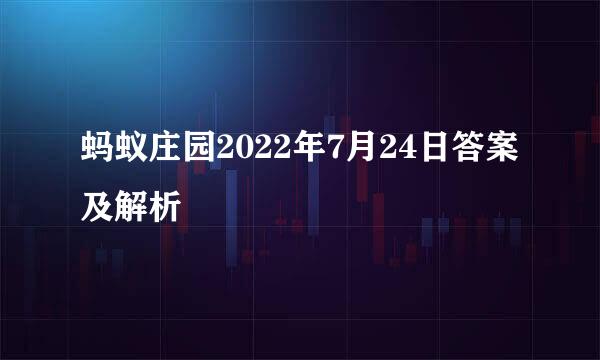 蚂蚁庄园2022年7月24日答案及解析